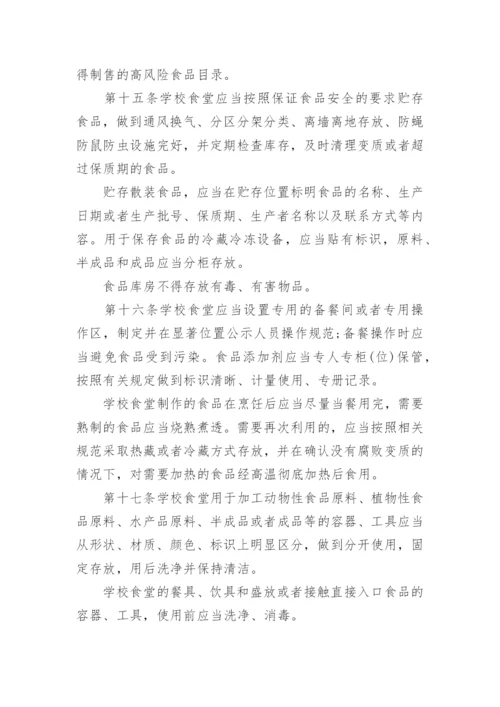 得制售的高风险食品目录。

第十五条学校食堂应当按照保证食品安全的要求贮存食品，做到通风换气、分区分架分类、离墙离地存放、防蝇防鼠防虫设施完好，并定期检查库存，及时清理变质或者超过保质期的食品。

贮存散装食品，应当在贮存位置标明食品的名称、生产日期或者生产批号、保质期、生产者名称以及联系方式等内容。用于保存食品的冷藏冷冻设备，应当贴有标识，原料、半成品和成品应当分柜存放。

食品库房不得存放有毒、有害物品。

第十六条学校食堂应当设置专用的备餐间或者专用操作区，制定并在显著位置公示人员操作规范；备餐操作时应当避免食品受到污染。食品添加剂应当专人专柜(位)保管，按照有关规定做到标识清晰、计量使用、专册记录。

学校食堂制作的食品在烹饪后应当尽量当餐用完，需要熟制的食品应当烧熟煮透。需要再次利用的，应当按照相关规范采取热藏或者冷藏方式存放，并在确认没有腐败变质的情况下，对需要加热的食品经高温彻底加热后食用。

第十七条学校食堂用于加工动物性食品原料、植物性食品原料、水产品原料、半成品或者成品等的容器、工具应当从形状、材质、颜色、标识上明显区分，做到分开使用，固定存放，用后洗净并保持清洁。

学校食堂的餐具、饮具和盛放或者接触直接入口食品的容器、工具，使用前应当洗净、消毒。